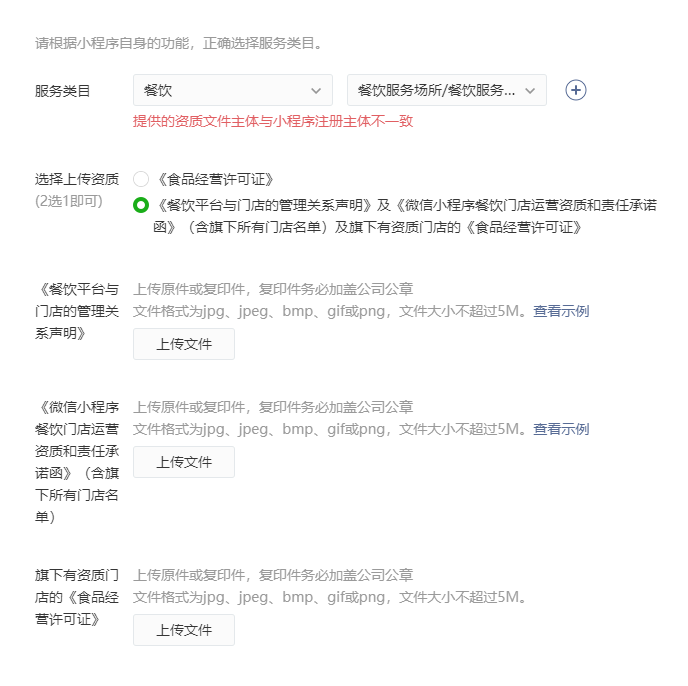 请根据小程序自身的功能，正确选择服务类目。

服务类目 餐饮 餐饮服务场所/餐饮服务...

提供的资质文件主体与小程序注册主体不一致

选择上传资质 (2选1即可)

《食品经营许可证》

《餐饮平台与门店的管理关系声明》及《微信小程序餐饮门店运营资质和责任承诺函》（含旗下所有门店名单）及旗下有资质门店的《食品经营许可证》

《餐饮平台与门店的管理关系声明》

上传原件或复印件，复印件务必加盖公司公章

文件格式为jpg、jpeg、bmp、gif或png，文件大小不超过5M。查看示例

上传文件

《微信小程序餐饮门店运营资质和责任承诺函》（含旗下所有门店名单）

上传原件或复印件，复印件务必加盖公司公章

文件格式为jpg、jpeg、bmp、gif或png，文件大小不超过5M。查看示例

上传文件

旗下有资质门店的《食品经营许可证》

上传原件或复印件，复印件务必加盖公司公章

文件格式为jpg、jpeg、bmp、gif或png，文件大小不超过5M。

上传文件